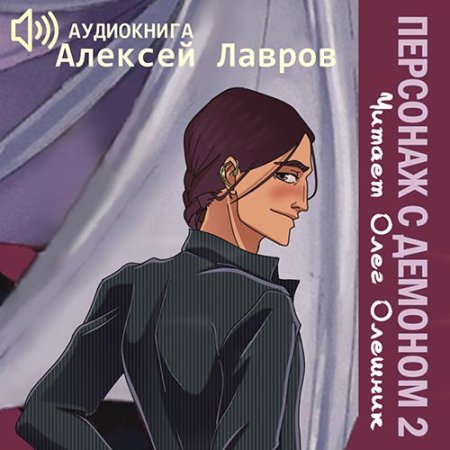 АУДИОКНИГА
Алексей Лавров

ПЕРСОНАЖ С ДЕМОНОМ 2
Читает Олег Олешник